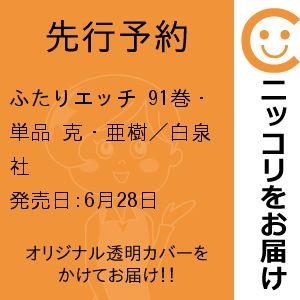 先行予約

ふたりエッチ 91巻・単品 克・亜樹／白泉社

発売日:6月28日

オリジナル透明カバーをかけてお届け!!

ニッコリをお届け